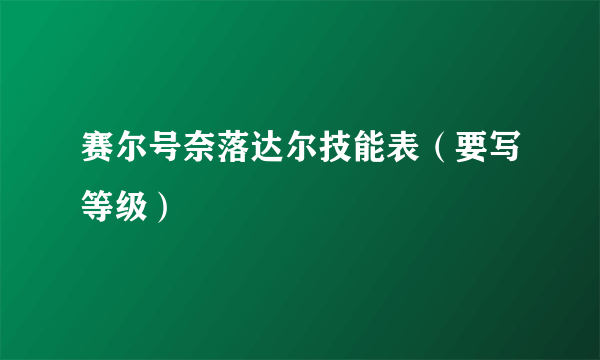 赛尔号奈落达尔技能表（要写等级）